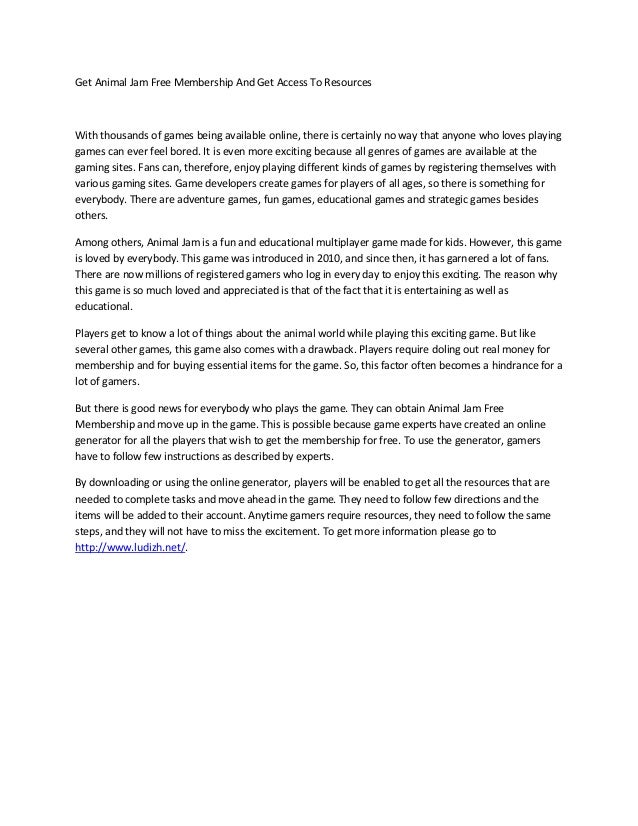 Get Animal Jam Free Membership And Get Access To Resources

With thousands of games being available online, there is certainly no way that anyone who loves playing games can ever feel bored. It is even more exciting because all genres of games are available at the gaming sites. Fans can, therefore, enjoy playing different kinds of games by registering themselves with various gaming sites. Game developers create games for players of all ages, so there is something for everybody. There are adventure games, fun games, educational games and strategic games besides others.

Among others, Animal Jam is a fun and educational multiplayer game made for kids. However, this game is loved by everybody. This game was introduced in 2010, and since then, it has garnered a lot of fans. There are now millions of registered gamers who log in every day to enjoy this exciting. The reason why this game is so much loved and appreciated is that of the fact that it is entertaining as well as educational.

Players get to know a lot of things about the animal world while playing this exciting game. But like several other games, this game also comes with a drawback. Players require doling out real money for membership and for buying essential items for the game. So, this factor often becomes a hindrance for a lot of gamers.

But there is good news for everybody who plays the game. They can obtain Animal Jam Free Membership and move up in the game. This is possible because game experts have created an online generator for all the players that wish to get the membership for free. To use the generator, gamers have to follow few instructions as described by experts.

By downloading or using the online generator, players will be enabled to get all the resources that are needed to complete tasks and move ahead in the game. They need to follow few directions and the items will be added to their account. Anytime gamers require resources, they need to follow the same steps, and they will not have to miss the excitement. To get more information please go to http://www.ludizh.net/.